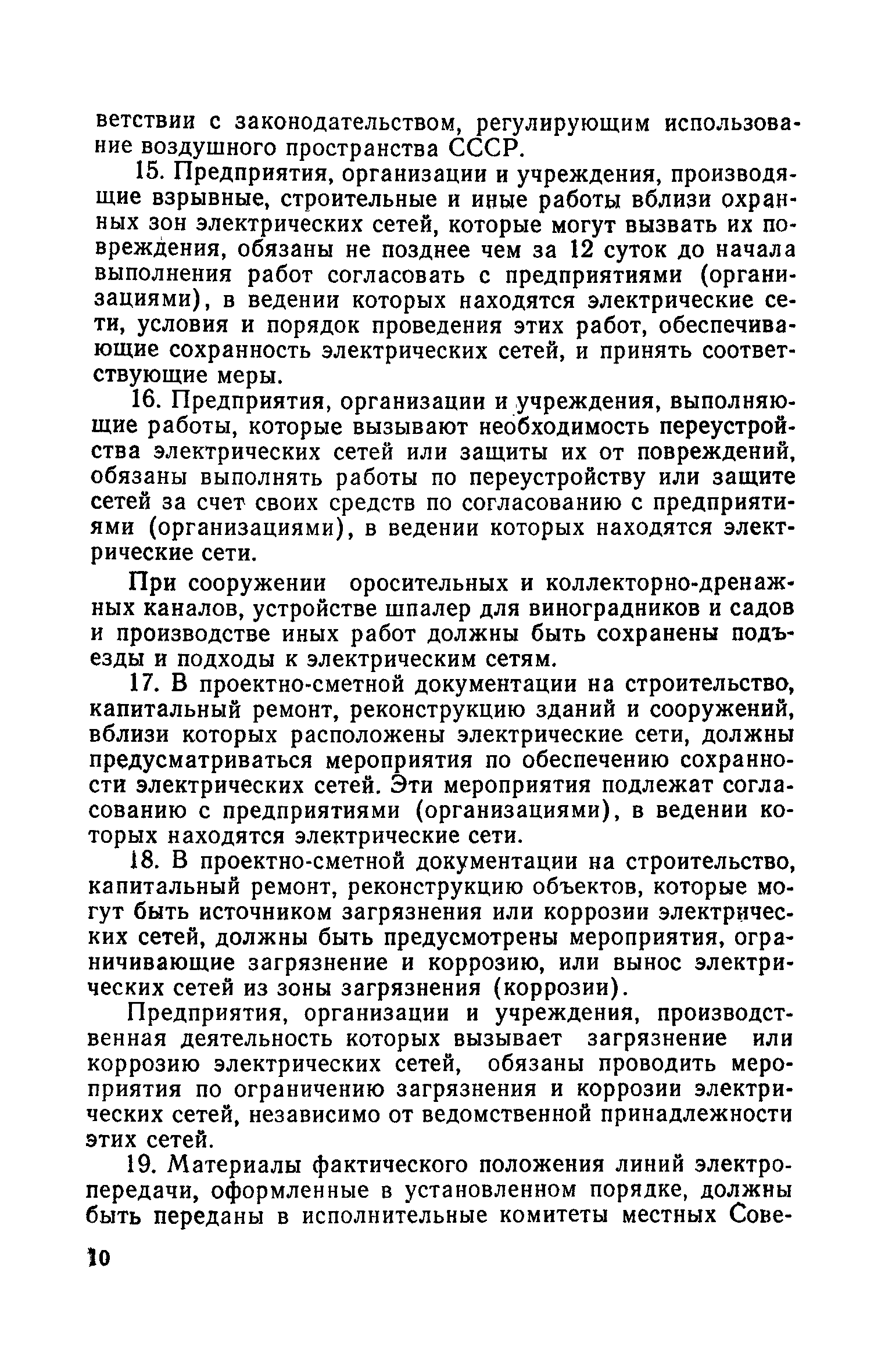 ветствии с законодательством, регулирующим использование воздушного пространства СССР.

15. Предприятия, организации и учреждения, производящие взрывные, строительные и иные работы вблизи охранных зон электрических сетей, которые могут вызвать их повреждения, обязаны не позднее чем за 12 суток до начала выполнения работ согласовать с предприятиями (организациями), в ведении которых находятся электрические сети, условия и порядок проведения этих работ, обеспечивающие сохранность электрических сетей, и принять соответствующие меры.

16. Предприятия, организации и учреждения, выполняющие работы, которые вызывают необходимость переустройства электрических сетей или защиты их от повреждений, обязаны выполнять работы по переустройству или защите сетей за счет своих средств по согласованию с предприятиями (организациями), в ведении которых находятся электрические сети.

При сооружении оросительных и коллекторно-дренажных каналов, устройстве шпалер для виноградников и садов и производстве иных работ должны быть сохранены подъезды и подходы к электрическим сетям.

17. В проектно-сметной документации на строительство, капитальный ремонт, реконструкцию зданий и сооружений, вблизи которых расположены электрические сети, должны предусматриваться мероприятия по обеспечению сохранности электрических сетей. Эти мероприятия подлежат согласованию с предприятиями (организациями), в ведении которых находятся электрические сети.

18. В проектно-сметной документации на строительство, капитальный ремонт, реконструкцию объектов, которые могут быть источником загрязнения или коррозии электрических сетей, должны быть предусмотрены мероприятия, ограничивающие загрязнение и коррозию, или вынос электрических сетей из зоны загрязнения (коррозии).

Предприятия, организации и учреждения, производственная деятельность которых вызывает загрязнение или коррозию электрических сетей, обязаны проводить мероприятия по ограничению загрязнения и коррозии электрических сетей, независимо от ведомственной принадлежности этих сетей.

19. Материалы фактического положения линий электропередачи, оформленные в установленном порядке, должны быть переданы в исполнительные комитеты местных Сове-

10